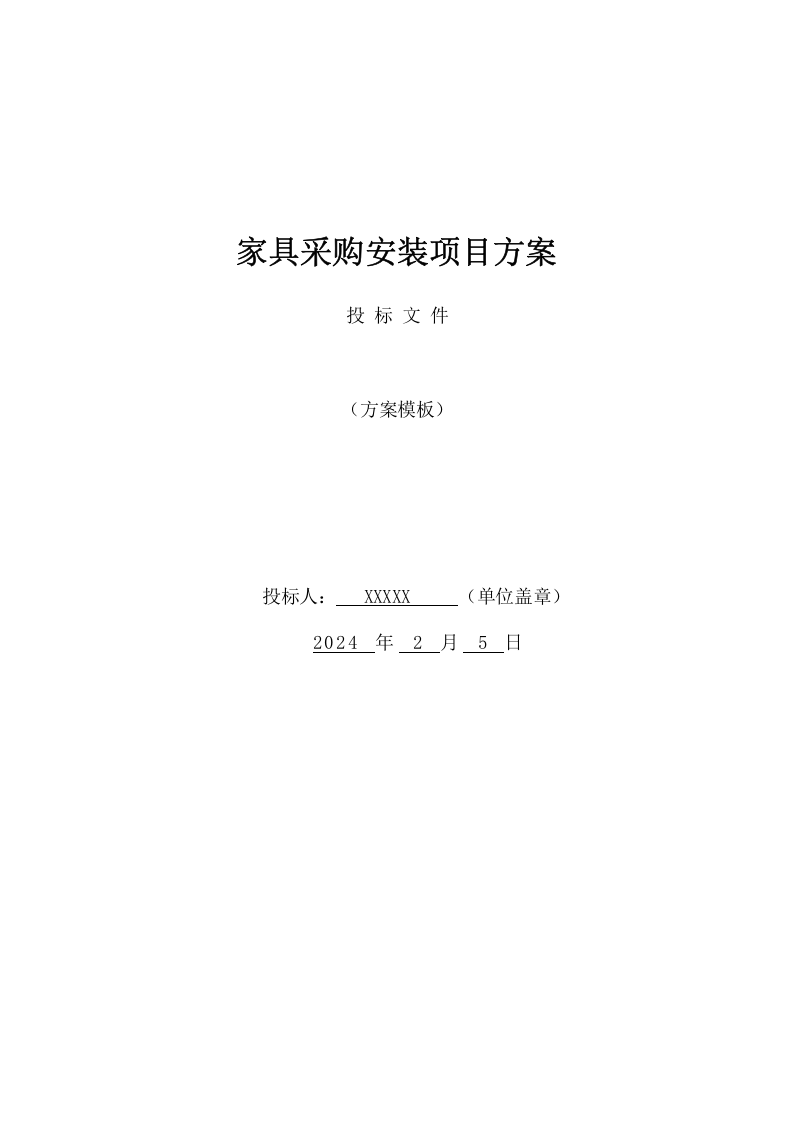 家具采购安装项目方案

投 标 文 件

（方案模板）

投标人： XXXXX （单位盖章）

2024 年 2 月 5 日